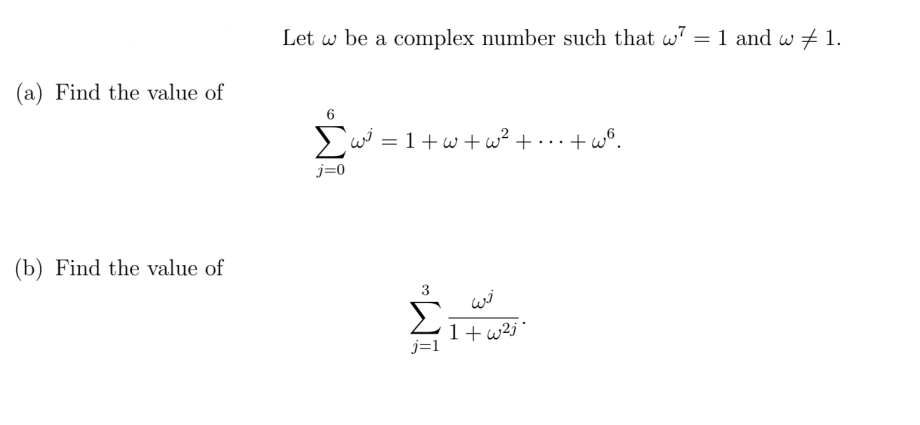 Let $\omega$ be a complex number such that $\omega^7 = 1$ and $\omega \neq 1$.

(a) Find the value of

$$\sum_{j=0}^{6} \omega^j = 1 + \omega + \omega^2 + \cdots + \omega^6.$$

(b) Find the value of

$$\sum_{j=1}^{3} \frac{\omega^j}{1 + \omega^{2j}}.$$